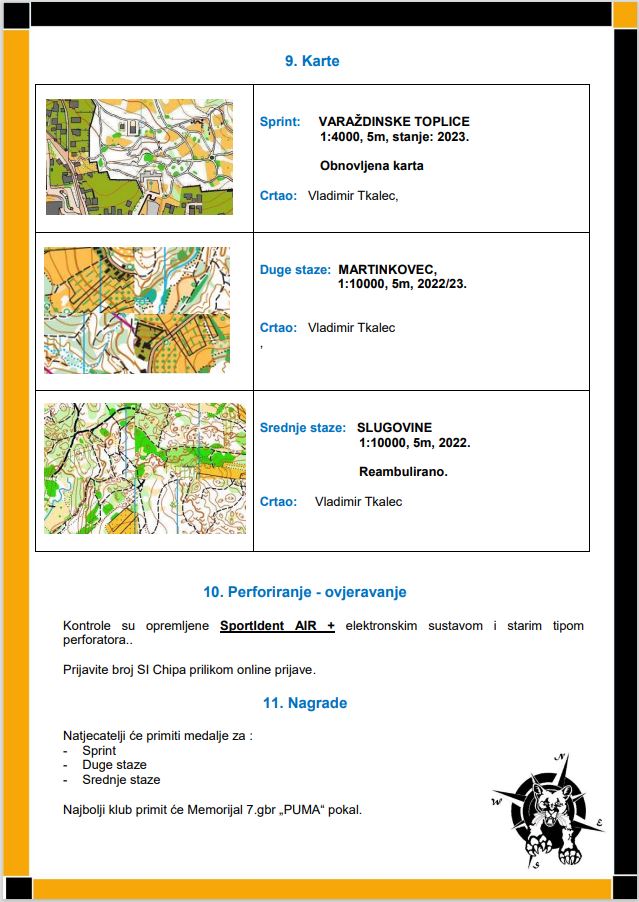 9. Karte

| | |
|---|---|
| | Sprint: VARAŽDINSKE TOPLICE 1:4000, 5m, stanje: 2023. Obnovljena karta Crtao: Vladimir Tkalec, |
| | Duge staze: MARTINKOVEC, 1:10000, 5m, 2022/23. Crtao: Vladimir Tkalec , |
| | Srednje staze: SLUGOVINE 1:10000, 5m, 2022. Reambulirano. Crtao: Vladimir Tkalec |

10. Perforiranje - ovjeravanje

Kontrole su opremljene SportIdent AIR + elektronskim sustavom i starim tipom perforatora..

Prijavite broj SI Chipa prilikom online prijave.

11. Nagrade

Natjecatelji će primiti medalje za :
- Sprint
- Duge staze
- Srednje staze

Najbolji klub primit će Memorijal 7.gbr „PUMA“ pokal.

N W E S